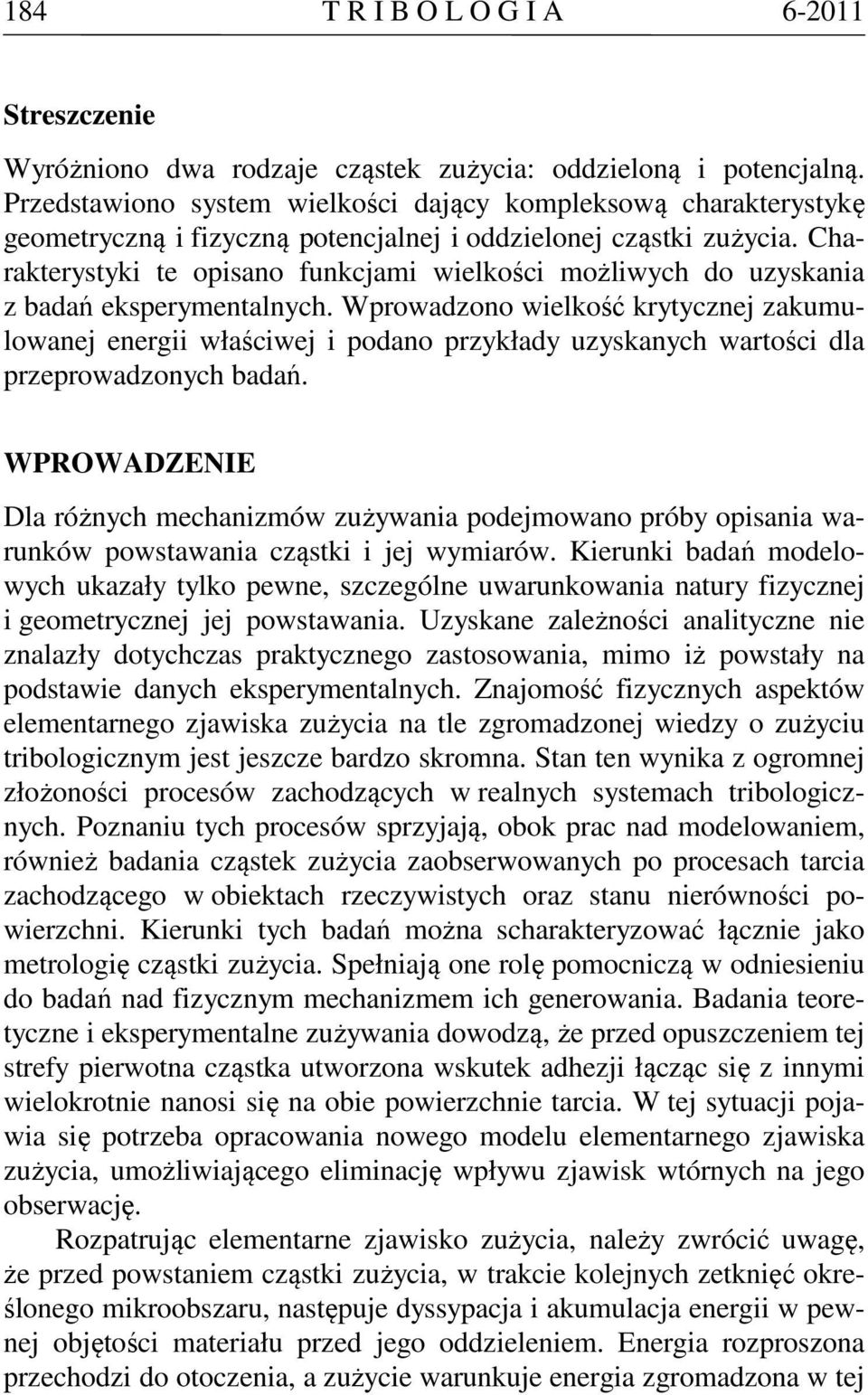 184 T R I B O L O G I A 6-2011

Streszczenie

Wyróżniono dwa rodzaje cząstek zużycia: oddzieloną i potencjalną. Przedstawiono system wielkości dający kompleksową charakterystykę geometryczną i fizyczną potencjalnej i oddzielonej cząstki zużycia. Charakterystyki te opisano funkcjami wielkości możliwych do uzyskania z badań eksperymentalnych. Wprowadzono wielkość krytycznej zakumulowanej energii właściwej i podano przykłady uzyskanych wartości dla przeprowadzonych badań.

WPROWADZENIE

Dla różnych mechanizmów zużywania podejmowano próby opisania warunków powstawania cząstki i jej wymiarów. Kierunki badań modelowych ukazały tylko pewne, szczególne uwarunkowania natury fizycznej i geometrycznej jej powstawania. Uzyskane zależności analityczne nie znalazły dotychczas praktycznego zastosowania, mimo iż powstały na podstawie danych eksperymentalnych. Znajomość fizycznych aspektów elementarnego zjawiska zużycia na tle zgromadzonej wiedzy o zużyciu tribologicznym jest jeszcze bardzo skromna. Stan ten wynika z ogromnej złożoności procesów zachodzących w realnych systemach tribologicznych. Poznaniu tych procesów sprzyjają, obok prac nad modelowaniem, również badania cząstek zużycia zaobserwowanych po procesach tarcia zachodzącego w obiektach rzeczywistych oraz stanu nierówności powierzchni. Kierunki tych badań można scharakteryzować łącznie jako metrologię cząstki zużycia. Spełniają one rolę pomocniczą w odniesieniu do badań nad fizycznym mechanizmem ich generowania. Badania teoretyczne i eksperymentalne zużywania dowodzą, że przed opuszczeniem tej strefy pierwotna cząstka utworzona wskutek adhezji łącząc się z innymi wielokrotnie nanosi się na obie powierzchnie tarcia. W tej sytuacji pojawia się potrzeba opracowania nowego modelu elementarnego zjawiska zużycia, umożliwiającego eliminację wpływu zjawisk wtórnych na jego obserwację.

Rozpatrując elementarne zjawisko zużycia, należy zwrócić uwagę, że przed powstaniem cząstki zużycia, w trakcie kolejnych zetknięć określonego mikroobszaru, następuje dyssypacja i akumulacja energii w pewnej objętości materiału przed jego oddzieleniem. Energia rozproszona przechodzi do otoczenia, a zużycie warunkuje energia zgromadzona w tej